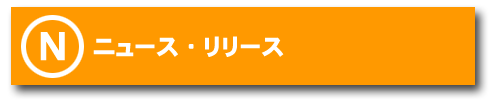 N ニュース・リリース